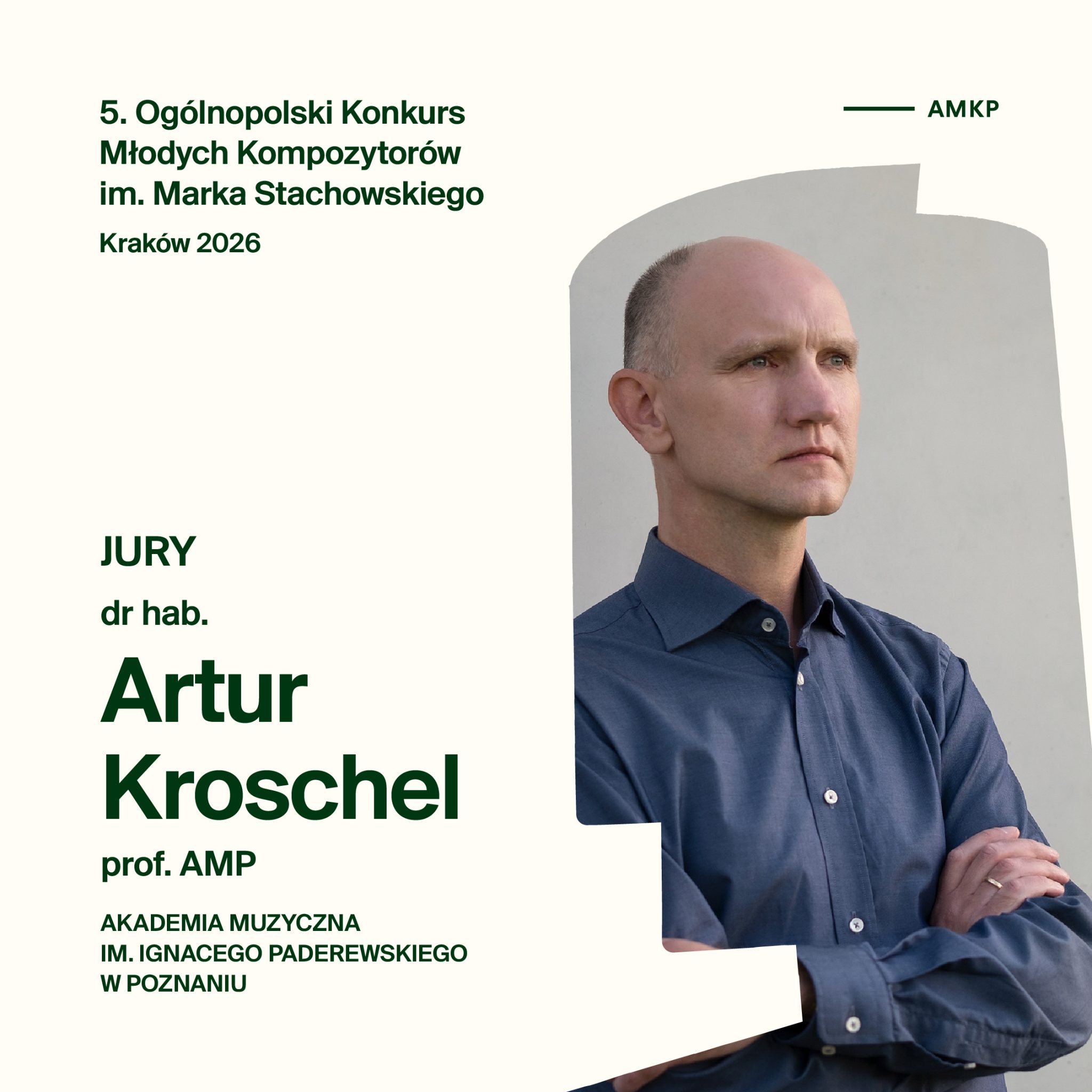 5. Ogólnopolski Konkurs Młodych Kompozytorów im. Marka Stachowskiego

Kraków 2026

AMKP

JURY

dr hab.

Artur Kroschel

prof. AMP

AKADEMIA MUZYCZNA
IM. IGNACEGO PADEREWSKIEGO
W POZNANIU